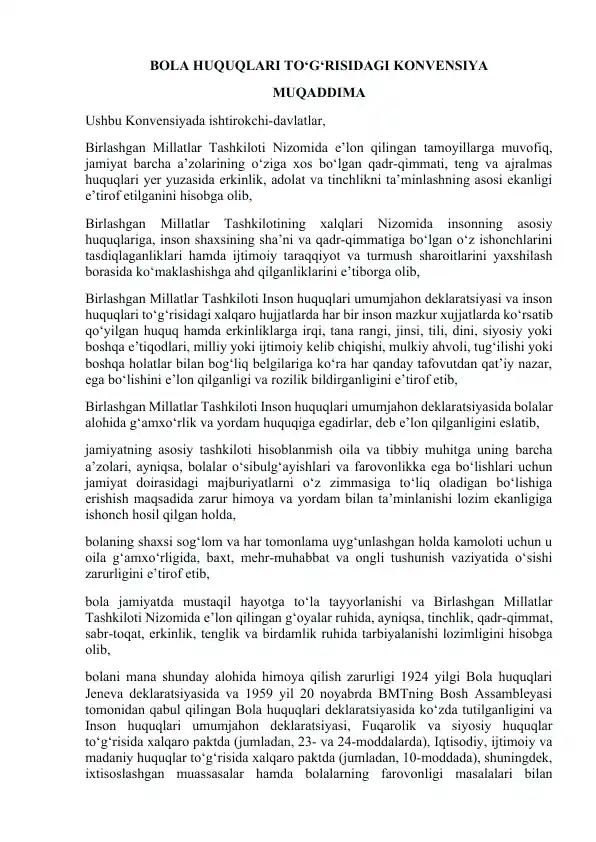 BOLA HUQUQLARI TO‘G‘RISIDAGI KONVENSIYA

MUQADDIMA

Ushbu Konvensiyada ishtirokchi-davlatlar,

Birlashgan Millatlar Tashkiloti Nizomida e’lon qilingan tamoyillarga muvofiq, jamiyat barcha a’zolarining o‘ziga xos bo‘lgan qadr-qimmati, teng va ajralmas huquqlari yer yuzasida erkinlik, adolat va tinchlikni ta’minlashning asosi ekanligi e’tirof etilganini hisobga olib,

Birlashgan Millatlar Tashkilotining xalqlari Nizomida insonning asosiy huquqlariga, inson shaxsining sha’ni va qadr-qimmatiga bo‘lgan o‘z ishonchlarini tasdiqlaganliklari hamda ijtimoiy taraqqiyot va turmush sharoitlarini yaxshilash borasida ko‘maklashishga ahd qilganliklarini e’tiborga olib,

Birlashgan Millatlar Tashkiloti Inson huquqlari umumjahon deklaratsiyasi va inson huquqlari to‘g‘risidagi xalqaro hujjatlarda har bir inson mazkur xujjatlarda ko‘rsatib qo‘yilgan huquq hamda erkinliklarga irqi, tana rangi, jinsi, tili, dini, siyosiy yoki boshqa e’tiqodlari, milliy yoki ijtimoiy kelib chiqishi, mulkiy ahvoli, tug‘ilishi yoki boshqa holatlar bilan bog‘liq belgilariga ko‘ra har qanday tafovutdan qat’iy nazar, ega bo‘lishini e’lon qilganligi va rozilik bildirganligini e’tirof etib,

Birlashgan Millatlar Tashkiloti Inson huquqlari umumjahon deklaratsiyasida bolalar alohida g‘amxo‘rlik va yordam huquqiga egadirlar, deb e’lon qilganligini eslatib,

jamiyatning asosiy tashkiloti hisoblanmish oila va tibbiy muhitga uning barcha a’zolari, ayniqsa, bolalar o‘sibulg‘ayishlari va farovonlikka ega bo‘lishlari uchun jamiyat doirasidagi majburiyatlarni o‘z zimmasiga to‘liq oladigan bo‘lishiga erishish maqsadida zarur himoya va yordam bilan ta’minlanishi lozim ekanligiga ishonch hosil qilgan holda,

bolaning shaxsi sog‘lom va har tomonlama uyg‘unlashgan holda kamoloti uchun u oila g‘amxo‘rligida, baxt, mehr-muhabbat va ongli tushunish vaziyatida o‘sishi zarurligini e’tirof etib,

bola jamiyatda mustaqil hayotga to‘la tayyorlanishi va Birlashgan Millatlar Tashkiloti Nizomida e’lon qilingan g‘oyalar ruhida, ayniqsa, tinchlik, qadr-qimmat, sabr-toqat, erkinlik, tenglik va birdamlik ruhida tarbiyalanishi lozimligini hisobga olib,

bolani mana shunday alohida himoya qilish zarurligi 1924 yilgi Bola huquqlari Jeneva deklaratsiyasida va 1959 yil 20 noyabrda BMTning Bosh Assambleyasi tomonidan qabul qilingan Bola huquqlari deklaratsiyasida ko‘zda tutilganligini va Inson huquqlari umumjahon deklaratsiyasi, Fuqarolik va siyosiy huquqlar to‘g‘risida xalqaro paktda (jumladan, 23- va 24-moddalarda), Iqtisodiy, ijtimoiy va madaniy huquqlar to‘g‘risida xalqaro paktda (jumladan, 10-moddada), shuningdek, ixtisoslashgan muassasalar hamda bolalarning farovonligi masalalari bilan